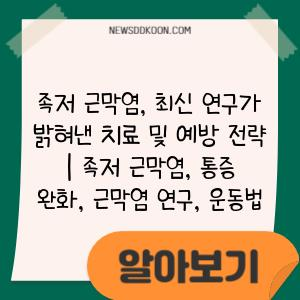 NEWSDDKOON.COM

족저 근막염, 최신 연구가 밝혀낸 치료 및 예방 전략 | 족저 근막염, 통증 완화, 근막염 연구, 운동법

알아보기